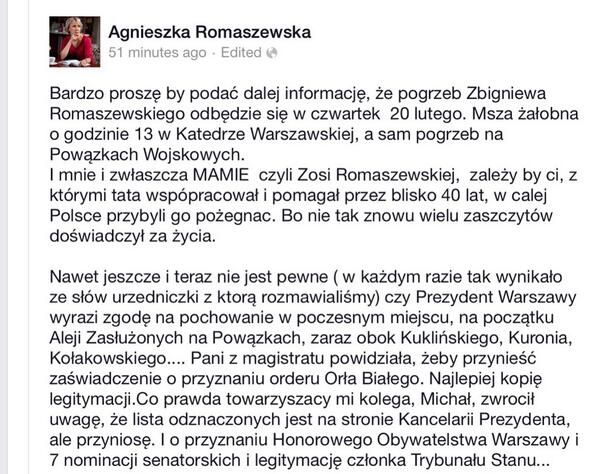 Agnieszka Romaszewska
51 minutes ago · Edited

Bardzo proszę by podać dalej informację, że pogrzeb Zbigniewa Romaszewskiego odbędzie się w czwartek 20 lutego. Msza żałobna o godzinie 13 w Katedrze Warszawskiej, a sam pogrzeb na Powązkach Wojskowych.
I mnie i zwłaszcza MAMIE czyli Zosi Romaszewskiej, zależy by ci, z którymi tata wspópracował i pomagał przez blisko 40 lat, w calej Polsce przybyli go pożegnac. Bo nie tak znowu wielu zaszczytów doświadczył za życia.

Nawet jeszcze i teraz nie jest pewne ( w każdym razie tak wynikało ze słów urzedniczki z ktorą rozmawialiśmy) czy Prezydent Warszawy wyrazi zgodę na pochowanie w poczesnym miejscu, na początku Aleji Zasłużonych na Powązkach, zaraz obok Kuklińskiego, Kuronia, Kołakowskiego.... Pani z magistratu powidziała, żeby przynieść zaświadczenie o przyznaniu orderu Orła Białego. Najlepiej kopię legitymacji.Co prawda towarzyszacy mi kolega, Michał, zwrocił uwagę, że lista odznaczonych jest na stronie Kancelarii Prezydenta, ale przyniosę. I o przyznaniu Honorowego Obywatelstwa Warszawy i 7 nominacji senatorskich i legitymację członka Trybunału Stanu...